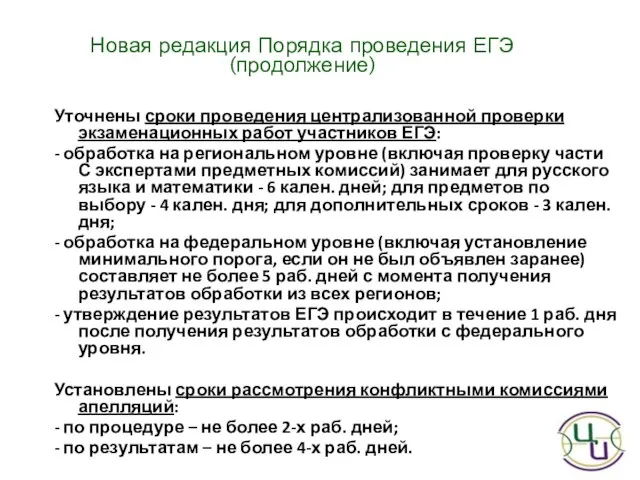 Новая редакция Порядка проведения ЕГЭ (продолжение)

Уточнены сроки проведения централизованной проверки экзаменационных работ участников ЕГЭ:

- обработка на региональном уровне (включая проверку части С экспертами предметных комиссий) занимает для русского языка и математики - 6 кален. дней; для предметов по выбору - 4 кален. дня; для дополнительных сроков - 3 кален. дня;

- обработка на федеральном уровне (включая установление минимального порога, если он не был объявлен заранее) составляет не более 5 раб. дней с момента получения результатов обработки из всех регионов;

- утверждение результатов ЕГЭ происходит в течение 1 раб. дня после получения результатов обработки с федерального уровня.

Установлены сроки рассмотрения конфликтными комиссиями апелляций:

- по процедуре – не более 2-х раб. дней;

- по результатам – не более 4-х раб. дней.

ЦИ